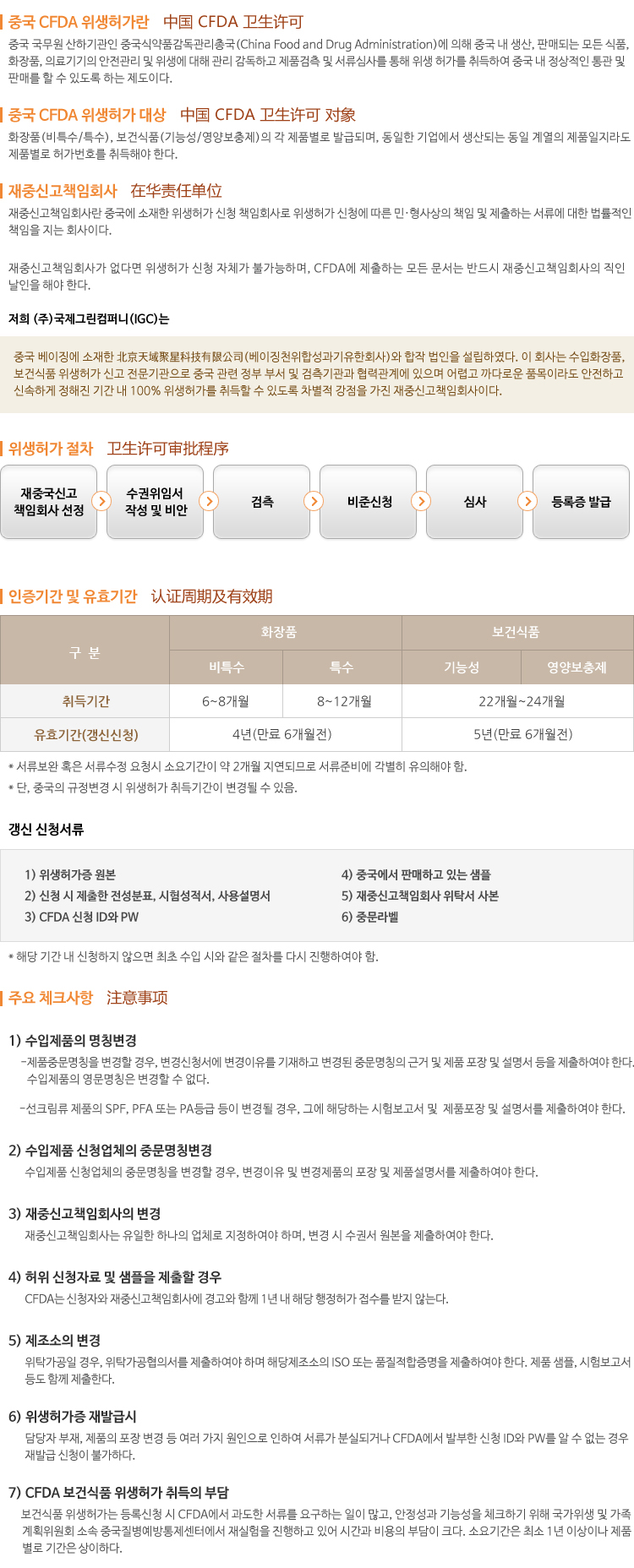 중국 CFDA 위생허가란 中国 CFDA 卫生许可

중국 국무원 산하기관인 중국식약품감독관리총국(China Food and Drug Administration)에 의해 중국 내 생산, 판매되는 모든 식품, 화장품, 의료기기의 안전관리 및 위생에 대해 관리 감독하고 제품검측 및 서류심사를 통해 위생 허가를 취득하여 중국 내 정상적인 통관 및 판매를 할 수 있도록 하는 제도이다.

중국 CFDA 위생허가 대상 中国 CFDA 卫生许可 对象

화장품(비특수/특수), 보건식품(기능성/영양보충제)의 각 제품별로 발급되며, 동일한 기업에서 생산되는 동일 계열의 제품일지라도 제품별로 허가번호를 취득해야 한다.

재중신고책임회사 在华责任单位

재중신고책임회사란 중국에 소재한 위생허가 신청 책임회사로 위생허가 신청에 따른 민·형사상의 책임 및 제출하는 서류에 대한 법률적인 책임을 지는 회사이다.

재중신고책임회사가 없다면 위생허가 신청 자체가 불가능하며, CFDA에 제출하는 모든 문서는 반드시 재중신고책임회사의 직인 날인을 해야 한다.

저희 (주)국제그린컴퍼니(IGC)는

중국 베이징에 소재한 北京天域聚星科技有限公司(베이징천위합성과기유한회사)와 합작 법인을 설립하였다. 이 회사는 수입화장품, 보건식품 위생허가 신고 전문기관으로 중국 관련 정부 부서 및 검측기관과 협력관계에 있으며 어렵고 까다로운 품목이라도 안전하고 신속하게 정해진 기간 내 100% 위생허가를 취득할 수 있도록 차별적 강점을 가진 재중신고책임회사이다.

위생허가 절차 卫生许可审批程序

재중국신고 책임회사 선정
수권위임서 작성 및 비안
검측
비준신청
심사
등록증 발급

인증기간 및 유효기간 认证周期及有效期

| 구 분 | 화장품 | | 보건식품 | |
|---|---|---|---|---|
| | 비특수 | 특수 | 기능성 | 영양보충제 |
| 취득기간 | 6~8개월 | 8~12개월 | 22개월~24개월 | |
| 유효기간(갱신신청) | 4년(만료 6개월전) | | 5년(만료 6개월전) | |

* 서류보완 혹은 서류수정 요청시 소요기간이 약 2개월 지연되므로 서류준비에 각별히 유의해야 함.
* 단, 중국의 규정변경 시 위생허가 취득기간이 변경될 수 있음.

갱신 신청서류

1) 위생허가증 원본
2) 신청 시 제출한 전성분표, 시험성적서, 사용설명서
3) CFDA 신청 ID와 PW
4) 중국에서 판매하고 있는 샘플
5) 재중신고책임회사 위탁서 사본
6) 중문라벨

* 해당 기간 내 신청하지 않으면 최초 수입 시와 같은 절차를 다시 진행하여야 함.

주요 체크사항 注意事项

1) 수입제품의 명칭변경
-제품중문명칭을 변경할 경우, 변경신청서에 변경이유를 기재하고 변경된 중문명칭의 근거 및 제품 포장 및 설명서 등을 제출하여야 한다. 수입제품의 영문명칭은 변경할 수 없다.
-선크림류 제품의 SPF, PFA 또는 PA등급 등이 변경될 경우, 그에 해당하는 시험보고서 및 제품포장 및 설명서를 제출하여야 한다.

2) 수입제품 신청업체의 중문명칭변경
수입제품 신청업체의 중문명칭을 변경할 경우, 변경이유 및 변경제품의 포장 및 제품설명서를 제출하여야 한다.

3) 재중신고책임회사의 변경
재중신고책임회사는 유일한 하나의 업체로 지정하여야 하며, 변경 시 수권서 원본을 제출하여야 한다.

4) 허위 신청자료 및 샘플을 제출할 경우
CFDA는 신청자와 재중신고책임회사에 경고와 함께 1년 내 해당 행정허가 접수를 받지 않는다.

5) 제조소의 변경
위탁가공일 경우, 위탁가공협의서를 제출하여야 하며 해당제조소의 ISO 또는 품질적합증명을 제출하여야 한다. 제품 샘플, 시험보고서 등도 함께 제출한다.

6) 위생허가증 재발급시
담당자 부재, 제품의 포장 변경 등 여러 가지 원인으로 인하여 서류가 분실되거나 CFDA에서 발부한 신청 ID와 PW를 알 수 없는 경우 재발급 신청이 불가하다.

7) CFDA 보건식품 위생허가 취득의 부담
보건식품 위생허가는 등록신청 시 CFDA에서 과도한 서류를 요구하는 일이 많고, 안정성과 기능성을 체크하기 위해 국가위생 및 가족계획위원회 소속 중국질병예방통제센터에서 재실험을 진행하고 있어 시간과 비용의 부담이 크다. 소요기간은 최소 1년 이상이나 제품별로 기간은 상이하다.